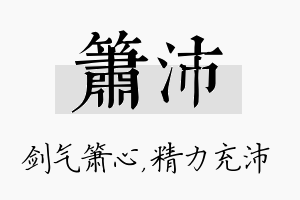 箫沛

剑气箫心,精力充沛